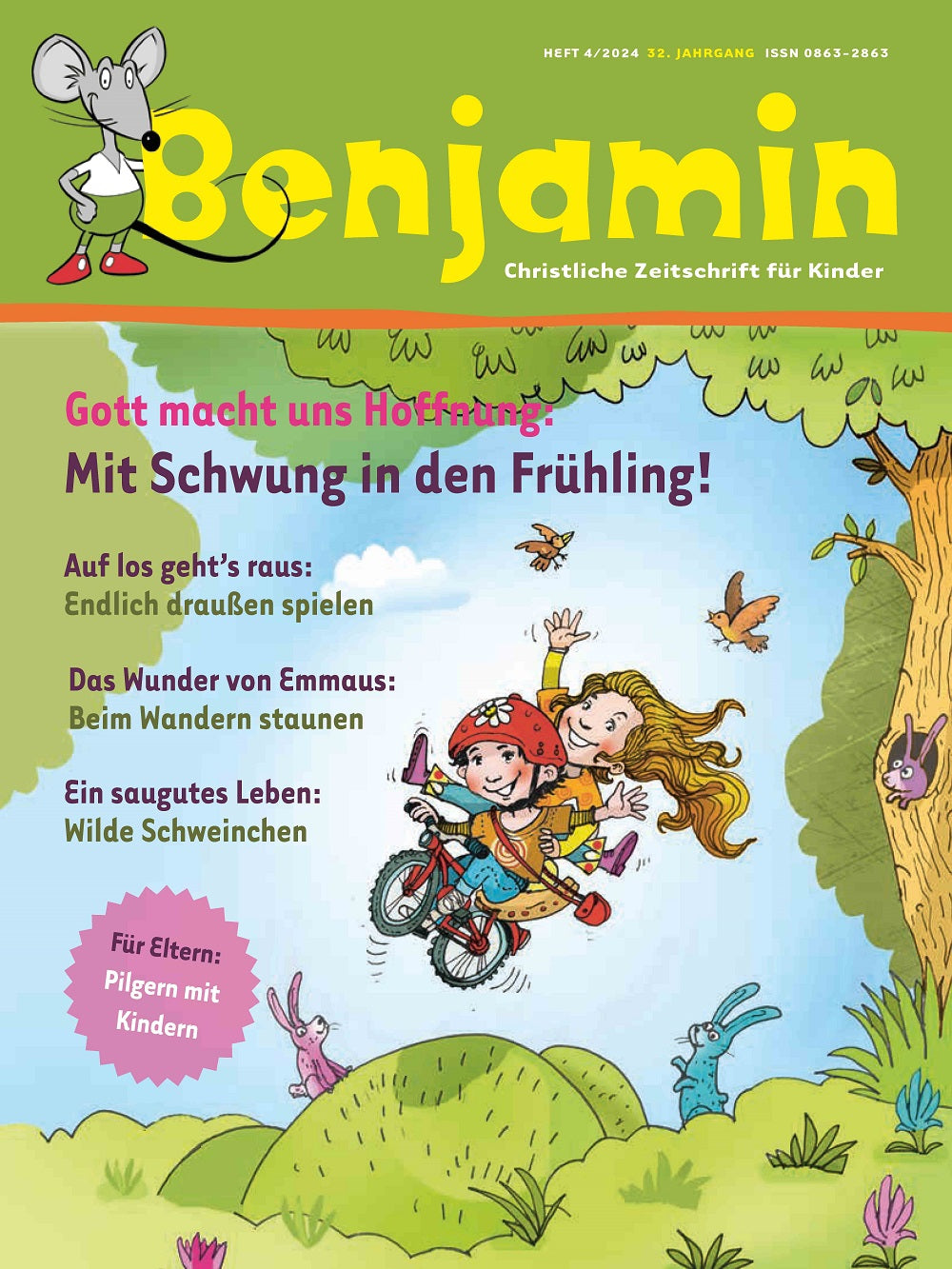 HEFT 4/2024 32. JAHRGANG ISSN 0863-2863

Benjamin

Christliche Zeitschrift für Kinder

Gott macht uns Hoffnung:
Mit Schwung in den Frühling!

Auf los geht's raus:
Endlich draußen spielen

Das Wunder von Emmaus:
Beim Wandern staunen

Ein saugutes Leben:
Wilde Schweinchen

Für Eltern:
Pilgern mit Kindern